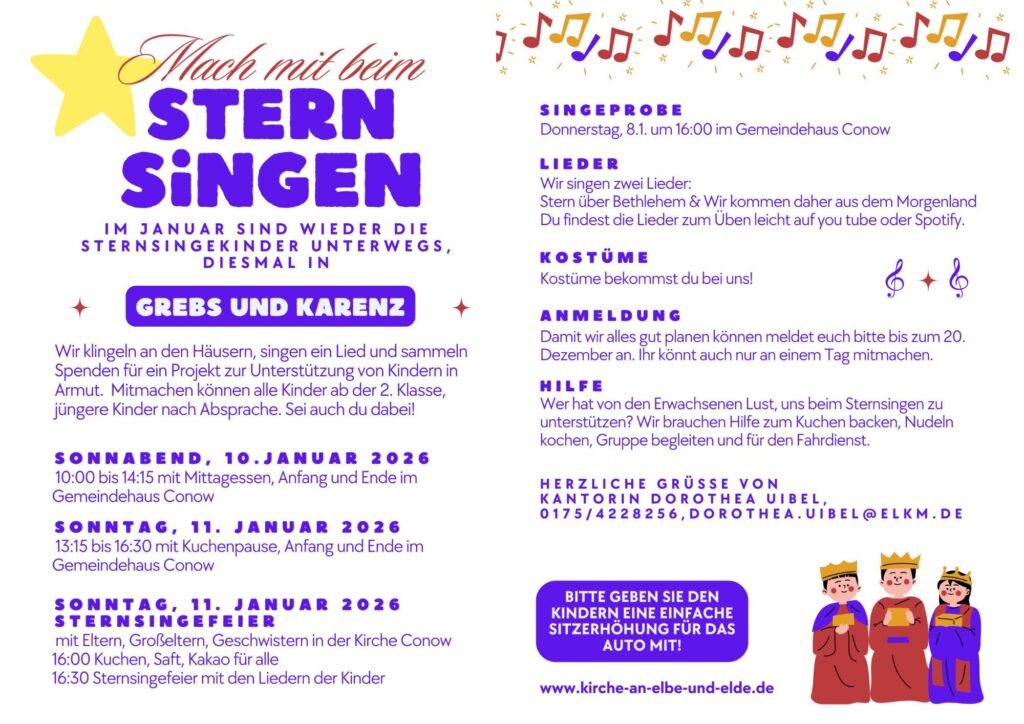 Mach mit beim
STERN
SiNGEN

IM JANUAR SIND WIEDER DIE STERNSINGEKINDER UNTERWEGS, DIESMAL IN

GREBS UND KARENZ

Wir klingeln an den Häusern, singen ein Lied und sammeln Spenden für ein Projekt zur Unterstützung von Kindern in Armut. Mitmachen können alle Kinder ab der 2. Klasse, jüngere Kinder nach Absprache. Sei auch du dabei!

SONNABEND, 10.JANUAR 2026
10:00 bis 14:15 mit Mittagessen, Anfang und Ende im Gemeindehaus Conow

SONNTAG, 11. JANUAR 2026
13:15 bis 16:30 mit Kuchenpause, Anfang und Ende im Gemeindehaus Conow

SONNTAG, 11. JANUAR 2026
STERNSINGEFEIER
mit Eltern, Großeltern, Geschwistern in der Kirche Conow
16:00 Kuchen, Saft, Kakao für alle
16:30 Sternsingefeier mit den Liedern der Kinder

SINGEPROBE
Donnerstag, 8.1. um 16:00 im Gemeindehaus Conow

LIEDER
Wir singen zwei Lieder:
Stern über Bethlehem & Wir kommen daher aus dem Morgenland
Du findest die Lieder zum Üben leicht auf you tube oder Spotify.

KOSTÜME
Kostüme bekommst du bei uns!

ANMELDUNG
Damit wir alles gut planen können meldet euch bitte bis zum 20. Dezember an. Ihr könnt auch nur an einem Tag mitmachen.

HILFE
Wer hat von den Erwachsenen Lust, uns beim Sternsingen zu unterstützen? Wir brauchen Hilfe zum Kuchen backen, Nudeln kochen, Gruppe begleiten und für den Fahrdienst.

HERZLICHE GRÜSSE VON
KANTORIN DOROTHEA UIBEL,
0175/4228256,DOROTHEA.UIBEL@ELKM.DE

BITTE GEBEN SIE DEN KINDERN EINE EINFACHE SITZERHÖHUNG FÜR DAS AUTO MIT!

www.kirche-an-elbe-und-elde.de